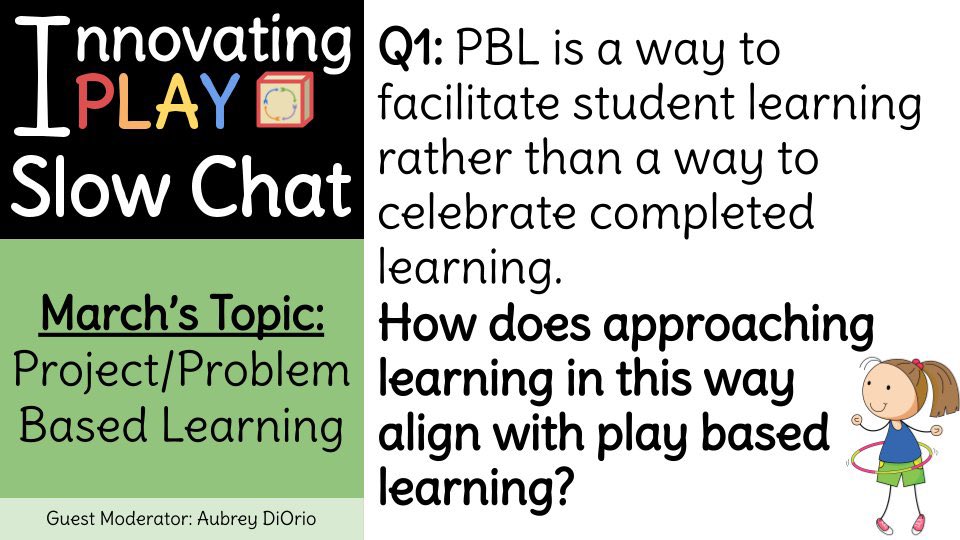 Innovating PLAY Slow Chat

March's Topic:
Project/Problem Based Learning

Guest Moderator: Aubrey DiOrio

Q1: PBL is a way to facilitate student learning rather than a way to celebrate completed learning.
How does approaching learning in this way align with play based learning?